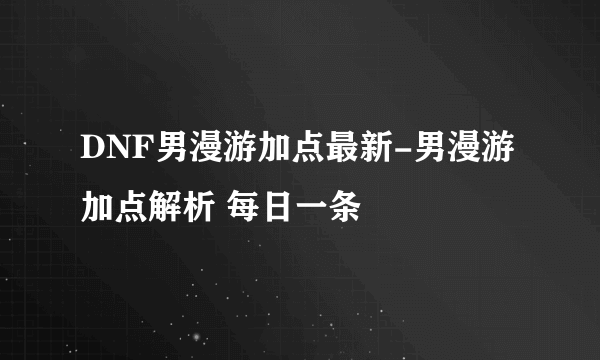 DNF男漫游加点最新-男漫游加点解析 每日一条